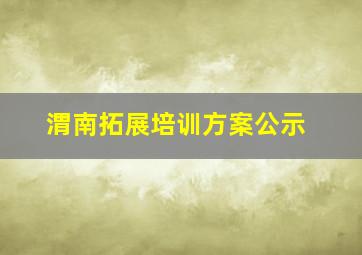 渭南拓展培训方案公示